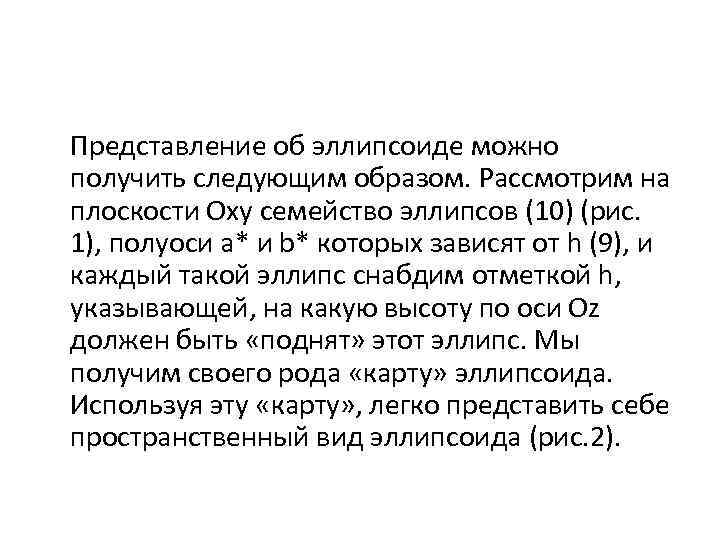 Представление об эллипсоиде можно получить следующим образом. Рассмотрим на плоскости Oxy семейство эллипсов (10) (рис. 1), полуоси a* и b* которых зависят от h (9), и каждый такой эллипс снабдим отметкой h, указывающей, на какую высоту по оси Oz должен быть «поднят» этот эллипс. Мы получим своего рода «карту» эллипсоида. Используя эту «карту», легко представить себе пространственный вид эллипсоида (рис.2).